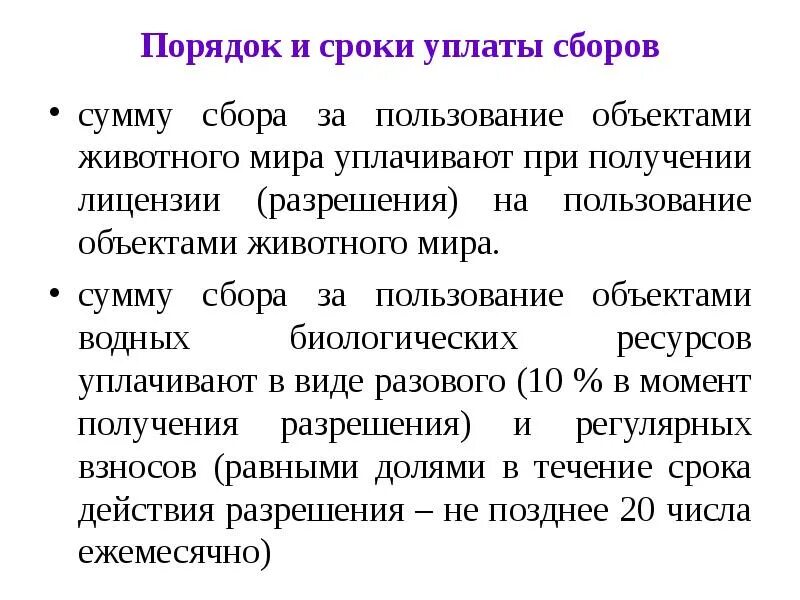 Порядок и сроки уплаты сборов

• сумму сбора за пользование объектами животного мира уплачивают при получении лицензии (разрешения) на пользование объектами животного мира.

• сумму сбора за пользование объектами водных биологических ресурсов уплачивают в виде разового (10 % в момент получения разрешения) и регулярных взносов (равными долями в течение срока действия разрешения – не позднее 20 числа ежемесячно)